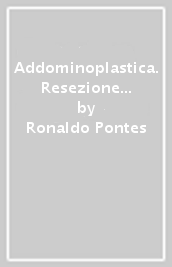 Addominoplastica. Resezione...
by
Ronaldo Pontes